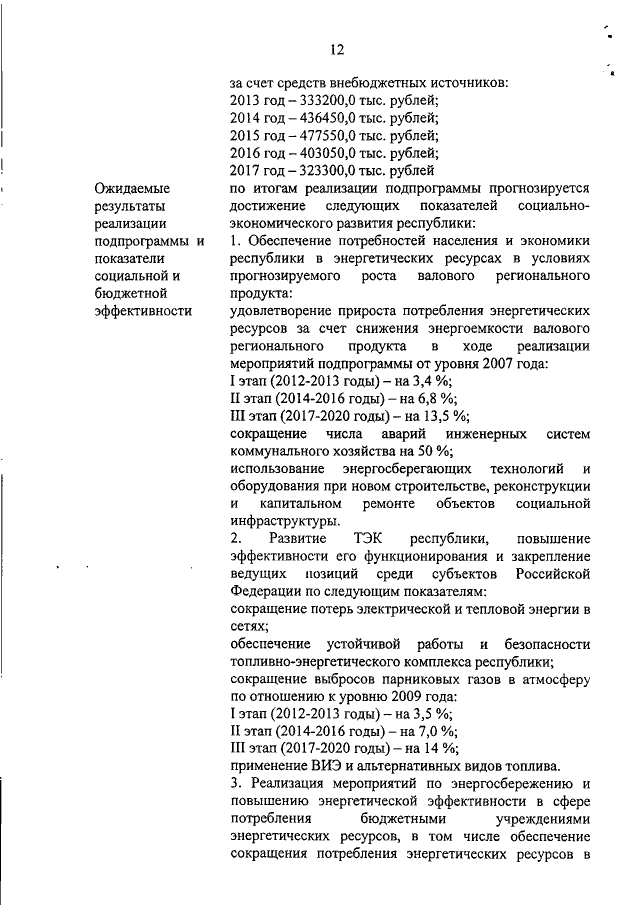 12

за счет средств внебюджетных источников:
2013 год – 333200,0 тыс. рублей;
2014 год – 436450,0 тыс. рублей;
2015 год – 477550,0 тыс. рублей;
2016 год – 403050,0 тыс. рублей;
2017 год – 323300,0 тыс. рублей

Ожидаемые результаты реализации подпрограммы и показатели социальной и бюджетной эффективности

по итогам реализации подпрограммы прогнозируется достижение следующих показателей социально-экономического развития республики:
1. Обеспечение потребностей населения и экономики республики в энергетических ресурсах в условиях прогнозируемого роста валового регионального продукта:
удовлетворение прироста потребления энергетических ресурсов за счет снижения энергоемкости валового регионального продукта в ходе реализации мероприятий подпрограммы от уровня 2007 года:
I этап (2012-2013 годы) – на 3,4 %;
II этап (2014-2016 годы) – на 6,8 %;
III этап (2017-2020 годы) – на 13,5 %;
сокращение числа аварий инженерных систем коммунального хозяйства на 50 %;
использование энергосберегающих технологий и оборудования при новом строительстве, реконструкции и капитальном ремонте объектов социальной инфраструктуры.
2. Развитие ТЭК республики, повышение эффективности его функционирования и закрепление ведущих позиций среди субъектов Российской Федерации по следующим показателям:
сокращение потерь электрической и тепловой энергии в сетях;
обеспечение устойчивой работы и безопасности топливно-энергетического комплекса республики;
сокращение выбросов парниковых газов в атмосферу по отношению к уровню 2009 года:
I этап (2012-2013 годы) – на 3,5 %;
II этап (2014-2016 годы) – на 7,0 %;
III этап (2017-2020 годы) – на 14 %;
применение ВИЭ и альтернативных видов топлива.
3. Реализация мероприятий по энергосбережению и повышению энергетической эффективности в сфере потребления бюджетными учреждениями энергетических ресурсов, в том числе обеспечение сокращения потребления энергетических ресурсов в